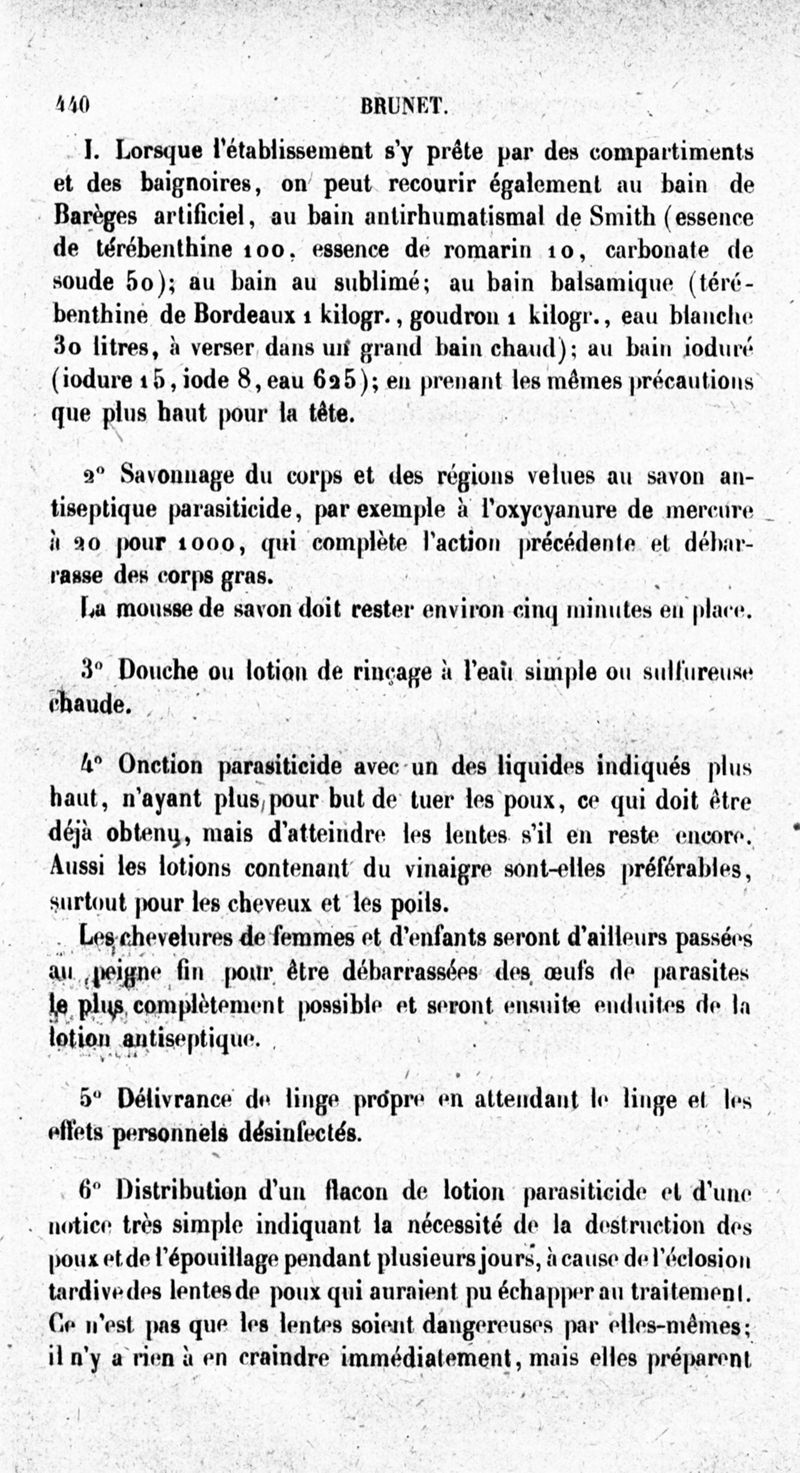 440 BRUNET.

I. Lorsque l'établissement s'y prête par des compartiments et des baignoires, on peut recourir également au bain de Barèges artificiel, au bain antirhumatismal de Smith (essence de térébenthine 100, essence de romarin 10, carbonate de soude 50); au bain au sublimé; au bain balsamique (térébenthine de Bordeaux 1 kilogr., goudron 1 kilogr., eau blanche 30 litres, à verser dans un grand bain chaud); au bain ioduré (iodure 15, iode 8, eau 625); en prenant les mêmes précautions que plus haut pour la tête.

2° Savonnage du corps et des régions velues au savon antiseptique parasiticide, par exemple à l'oxycyanure de mercure à 20 pour 1000, qui complète l'action précédente et débarrasse des corps gras.

La mousse de savon doit rester environ cinq minutes en place.

3° Douche ou lotion de rinçage à l'eau simple ou sulfureuse chaude.

4° Onction parasiticide avec un des liquides indiqués plus haut, n'ayant plus pour but de tuer les poux, ce qui doit être déjà obtenu, mais d'atteindre les lentes s'il en reste encore. Aussi les lotions contenant du vinaigre sont-elles préférables, surtout pour les cheveux et les poils.

Les chevelures de femmes et d'enfants seront d'ailleurs passées au peigne fin pour être débarrassées des œufs de parasites le plus complètement possible et seront ensuite enduites de la lotion antiseptique.

5° Délivrance de linge propre en attendant le linge et les effets personnels désinfectés.

6° Distribution d'un flacon de lotion parasiticide et d'une notice très simple indiquant la nécessité de la destruction des poux et de l'épouillage pendant plusieurs jours, à cause de l'éclosion tardive des lentes de poux qui auraient pu échapper au traitement. Ce n'est pas que les lentes soient dangereuses par elles-mêmes; il n'y a rien à en craindre immédiatement, mais elles préparent